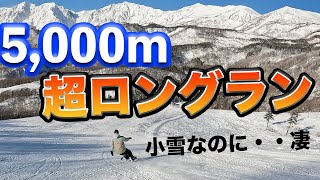 5,000m
超ロングラン
小雪なのに・・凄